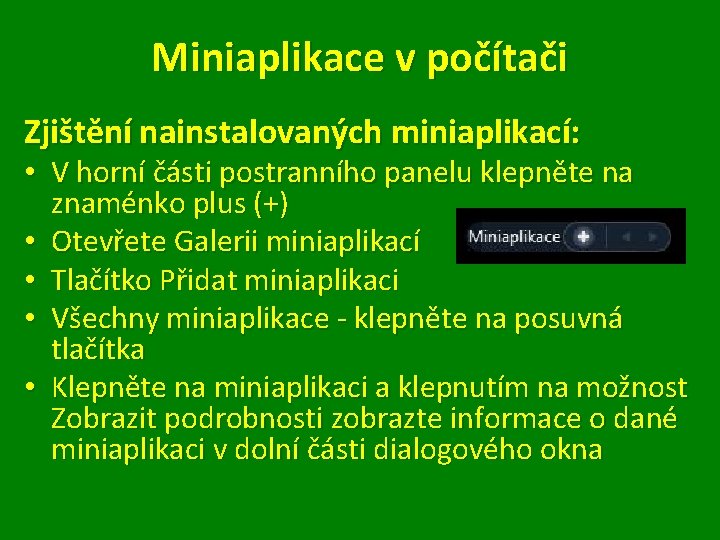 Miniaplikace v počítači

Zjištění nainstalovaných miniaplikací:

• V horní části postranního panelu klepněte na znaménko plus (+)
• Otevřete Galerii miniaplikací
• Tlačítko Přidat miniaplikaci
• Všechny miniaplikace - klepněte na posuvná tlačítka
• Klepněte na miniaplikaci a klepnutím na možnost Zobrazit podrobnosti zobrazte informace o dané miniaplikaci v dolní části dialogového okna

Miniaplikace